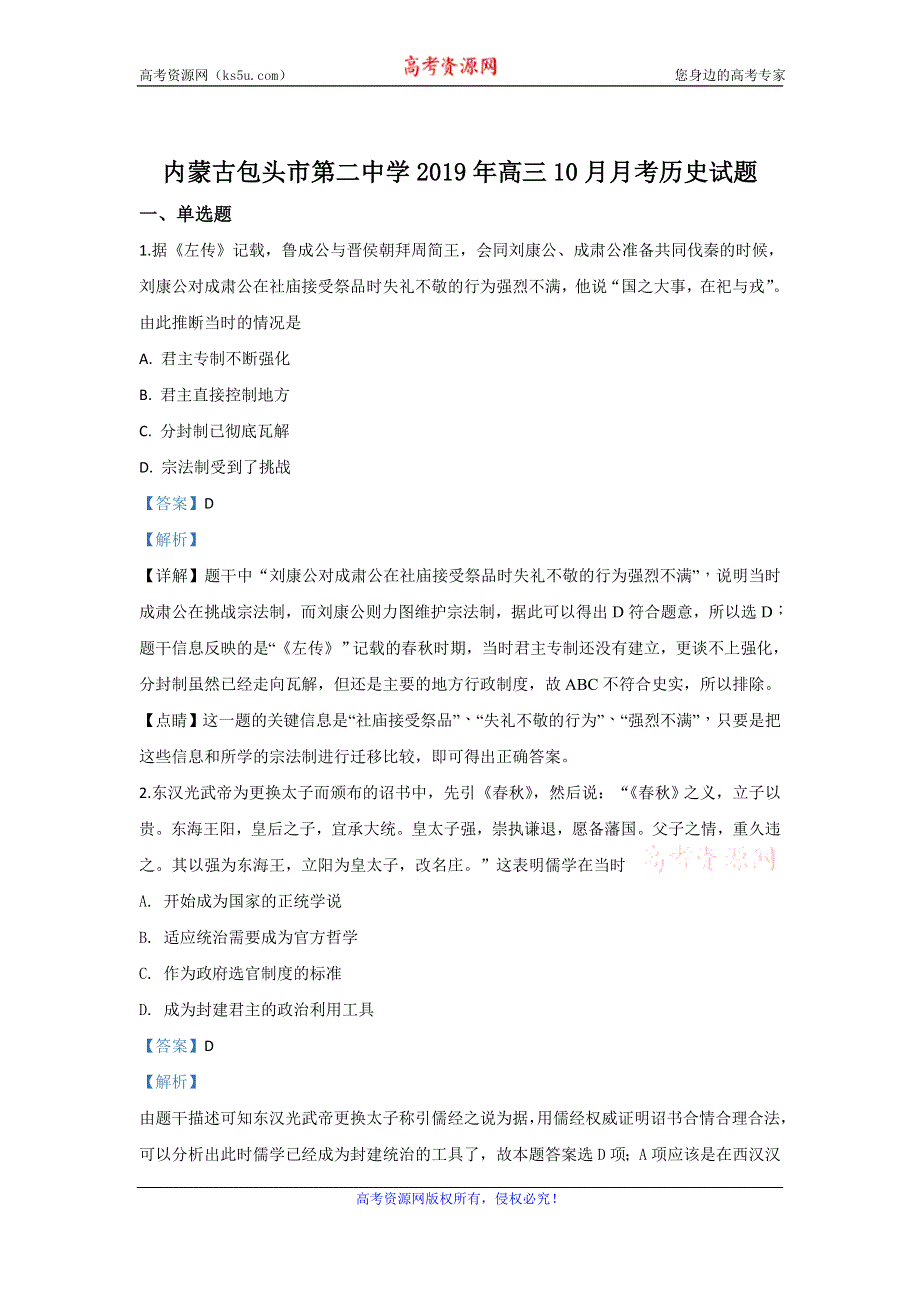 高考资源网（ks5u.com） 高考资源网 您身边的高考专家

内蒙古包头市第二中学2019年高三10月月考历史试题

一、单选题

1.据《左传》记载，鲁成公与晋侯朝拜周简王，会同刘康公、成肃公准备共同伐秦的时候，刘康公对成肃公在社庙接受祭品时失礼不敬的行为强烈不满，他说“国之大事，在祀与戎”。由此推断当时的情况是

A. 君主专制不断强化

B. 君主直接控制地方

C. 分封制已彻底瓦解

D. 宗法制受到了挑战

【答案】D

【解析】

【详解】题干中“刘康公对成肃公在社庙接受祭品时失礼不敬的行为强烈不满”，说明当时成肃公在挑战宗法制，而刘康公则力图维护宗法制，据此可以得出D符合题意，所以选D；题干信息反映的是“《左传》”记载的春秋时期，当时君主专制还没有建立，更谈不上强化，分封制虽然已经走向瓦解，但还是主要的地方行政制度，故ABC不符合史实，所以排除。

【点睛】这一题的关键信息是“社庙接受祭品”、“失礼不敬的行为”、“强烈不满”，只要是把这些信息和所学的宗法制进行迁移比较，即可得出正确答案。

2.东汉光武帝为更换太子而颁布的诏书中，先引《春秋》，然后说：“《春秋》之义，立子以贵。东海王阳，皇后之子，宜承大统。皇太子强，崇执谦退，愿备藩国。父子之情，重久违之。其以强为东海王，立阳为皇太子，改名庄。”这表明儒学在当时 高考资源网

A. 开始成为国家的正统学说

B. 适应统治需要成为官方哲学

C. 作为政府选官制度的标准

D. 成为封建君主的政治利用工具

【答案】D

【解析】

由题干描述可知东汉光武帝更换太子称引儒经之说为据，用儒经权威证明诏书合情合理合法，可以分析出此时儒学已经成为封建统治的工具了，故本题答案选D项；A项应该是在西汉汉

高考资源网版权所有，侵权必究！